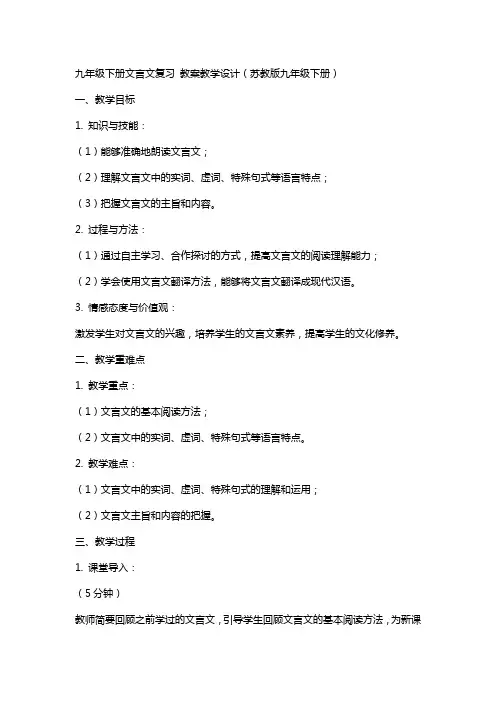 九年级下册文言文复习 教案教学设计（苏教版九年级下册）

一、教学目标

1. 知识与技能：

（1）能够准确地朗读文言文；

（2）理解文言文中的实词、虚词、特殊句式等语言特点；

（3）把握文言文的主旨和内容。

2. 过程与方法：

（1）通过自主学习、合作探讨的方式，提高文言文的阅读理解能力；

（2）学会使用文言文翻译方法，能够将文言文翻译成现代汉语。

3. 情感态度与价值观：

激发学生对文言文的兴趣，培养学生的文言文素养，提高学生的文化修养。

二、教学重难点

1. 教学重点：

（1）文言文的基本阅读方法；

（2）文言文中的实词、虚词、特殊句式等语言特点。

2. 教学难点：

（1）文言文中的实词、虚词、特殊句式的理解和运用；

（2）文言文主旨和内容的把握。

三、教学过程

1. 课堂导入：

（5分钟）

教师简要回顾之前学过的文言文，引导学生回顾文言文的基本阅读方法，为新课